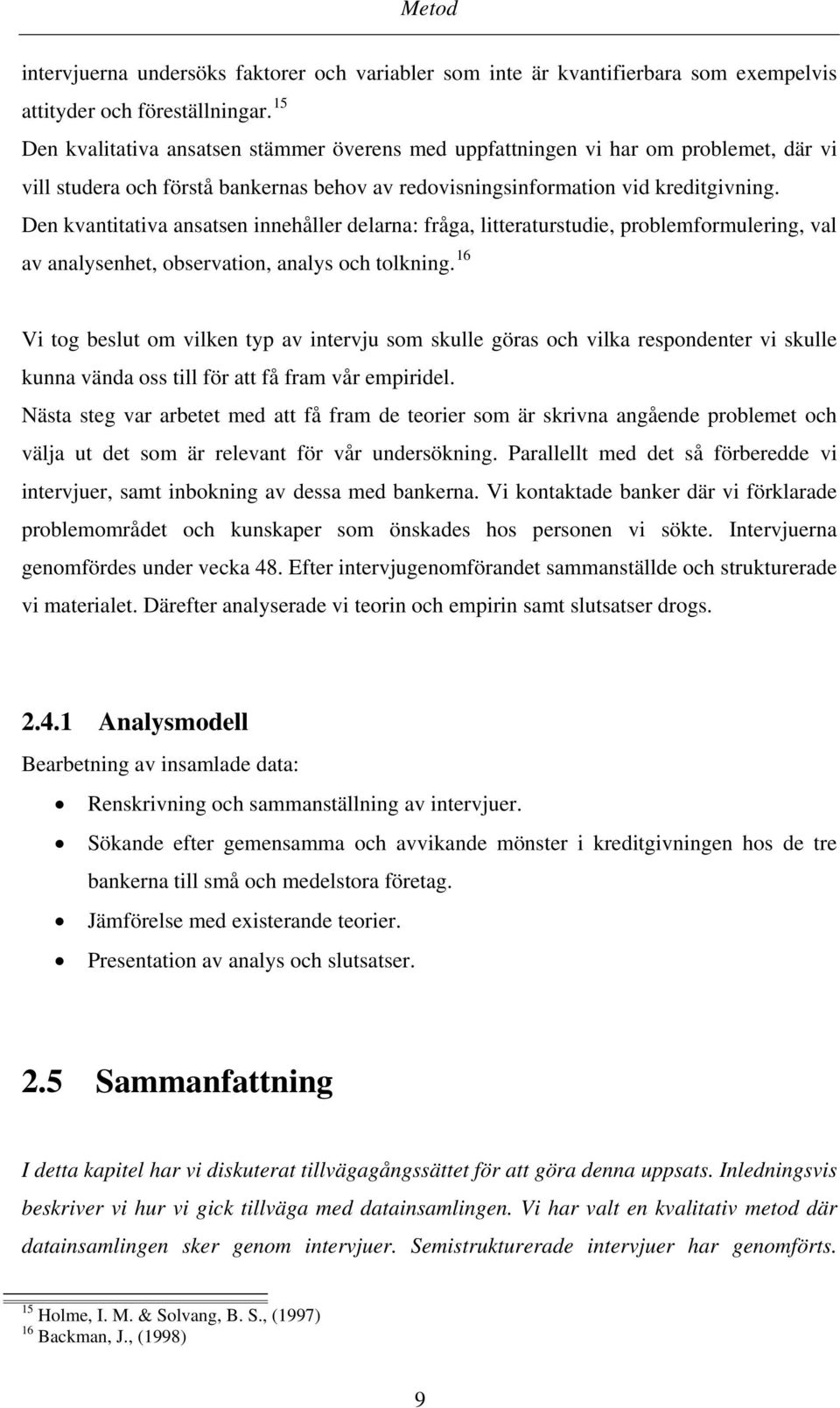 Metod

intervjuerna undersöks faktorer och variabler som inte är kvantifierbara som exempelvis attityder och föreställningar. $^{15}$
Den kvalitativa ansatsen stämmer överens med uppfattningen vi har om problemet, där vi vill studera och förstå bankernas behov av redovisningsinformation vid kreditgivning.
Den kvantitativa ansatsen innehåller delarna: fråga, litteraturstudie, problemformulering, val av analysenhet, observation, analys och tolkning. $^{16}$

Vi tog beslut om vilken typ av intervju som skulle göras och vilka respondenter vi skulle kunna vända oss till för att få fram vår empiridel.
Nästa steg var arbetet med att få fram de teorier som är skrivna angående problemet och välja ut det som är relevant för vår undersökning. Parallellt med det så förberedde vi intervjuer, samt inbokning av dessa med bankerna. Vi kontaktade banker där vi förklarade problemområdet och kunskaper som önskades hos personen vi sökte. Intervjuerna genomfördes under vecka 48. Efter intervjugenomförandet sammanställde och strukturerade vi materialet. Därefter analyserade vi teorin och empirin samt slutsatser drogs.

2.4.1 Analysmodell
Bearbetning av insamlade data:
• Renskrivning och sammanställning av intervjuer.
• Sökande efter gemensamma och avvikande mönster i kreditgivningen hos de tre bankerna till små och medelstora företag.
• Jämförelse med existerande teorier.
• Presentation av analys och slutsatser.

2.5 Sammanfattning

I detta kapitel har vi diskuterat tillvägagångssättet för att göra denna uppsats. Inledningsvis beskriver vi hur vi gick tillväga med datainsamlingen. Vi har valt en kvalitativ metod där datainsamlingen sker genom intervjuer. Semistrukturerade intervjuer har genomförts.

$^{15}$ Holme, I. M. & Solvang, B. S., (1997)
$^{16}$ Backman, J., (1998)

9